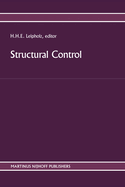 H.H.E. Leipholz, editor

Structural Control

MARTINUS NIJHOFF PUBLISHERS